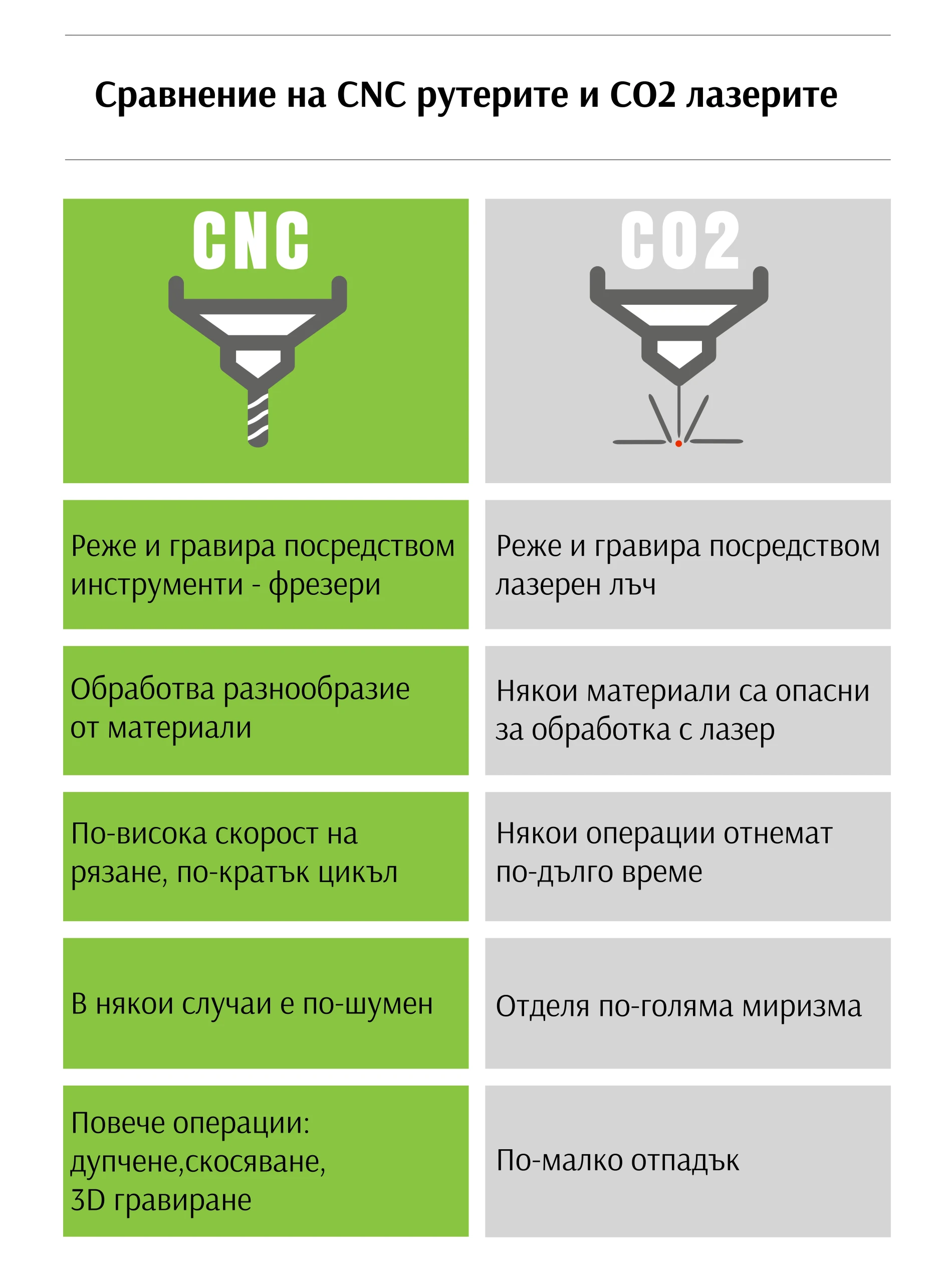 Сравнение на CNC рутерите и CO2 лазерите

| CNC | CO2 |
|---|---|
| Реже и гравира посредством инструменти - фрезери | Реже и гравира посредством лазерен лъч |
| Обработва разнообразие от материали | Някои материали са опасни за обработка с лазер |
| По-висока скорост на рязане, по-кратък цикъл | Някои операции отнемат по-дълго време |
| В някои случаи е по-шумен | Отделя по-голяма миризма |
| Повече операции: дупчене,скосяване, 3D гравиране | По-малко отпадък |